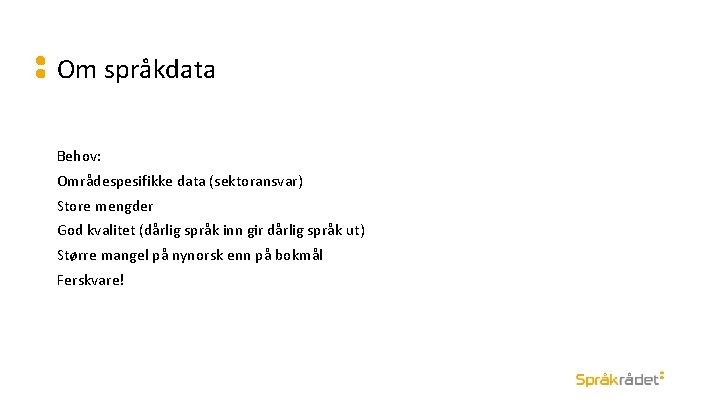 Om språkdata

Behov:

Områdespesifikke data (sektoransvar)

Store mengder

God kvalitet (dårlig språk inn gir dårlig språk ut)

Større mangel på nynorsk enn på bokmål

Ferskvare!

Språkrådet